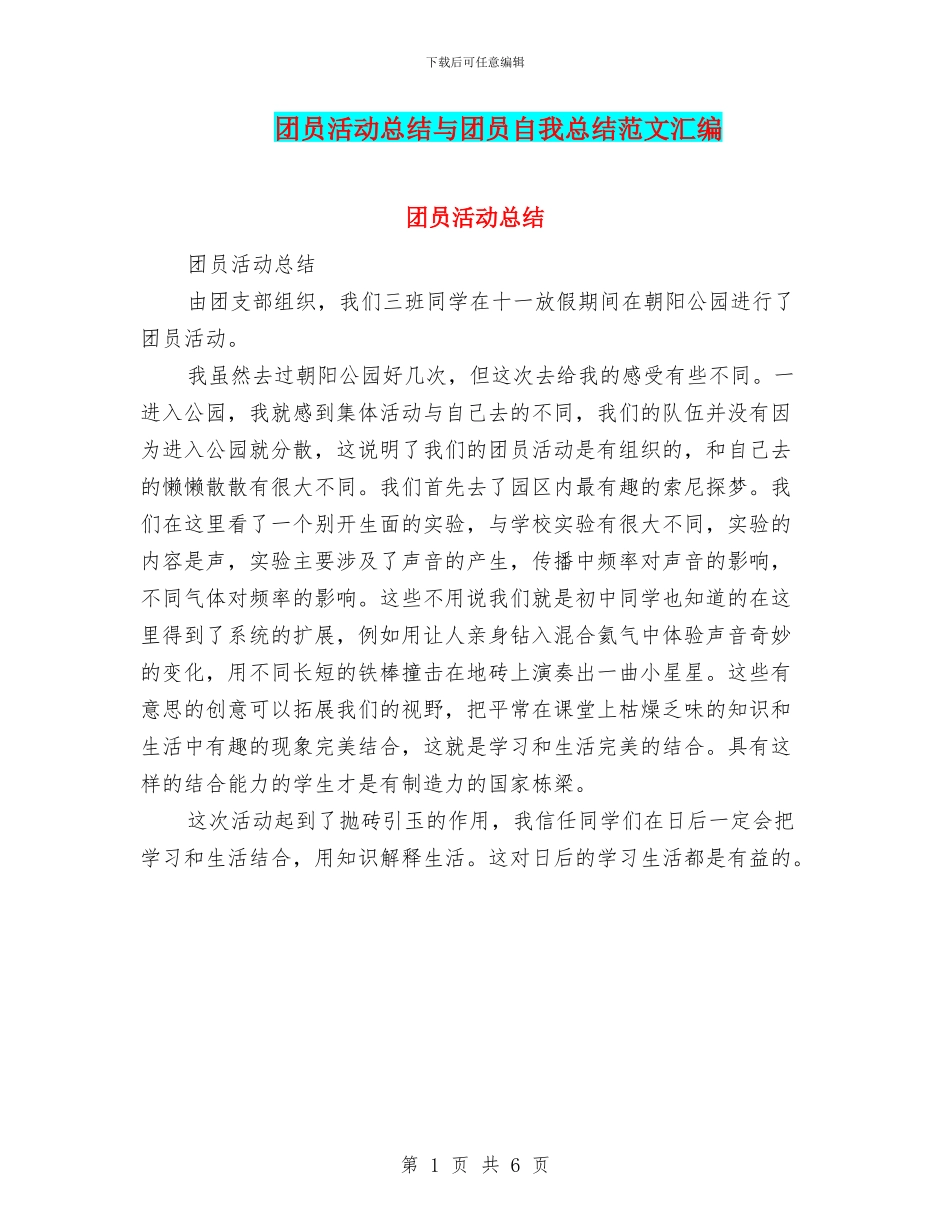 下载后可任意编辑

团员活动总结与团员自我总结范文汇编

团员活动总结

团员活动总结

由团支部组织，我们三班同学在十一放假期间在朝阳公园进行了团员活动。

我虽然去过朝阳公园好几次，但这次去给我的感受有些不同。一进入公园，我就感到集体活动与自己去的不同，我们的队伍并没有因为进入公园就分散，这说明了我们的团员活动是有组织的，和自己去的懒懒散散有很大不同。我们首先去了园区内最有趣的索尼探梦。我们在这里看了一个别开生面的实验，与学校实验有很大不同，实验的内容是声，实验主要涉及了声音的产生，传播中频率对声音的影响，不同气体对频率的影响。这些不用说我们就是初中同学也知道的在这里得到了系统的扩展，例如用让人亲身钻入混合氦气中体验声音奇妙的变化，用不同长短的铁棒撞击在地砖上演奏出一曲小星星。这些有意思的创意可以拓展我们的视野，把平常在课堂上枯燥乏味的知识和生活中有趣的现象完美结合，这就是学习和生活完美的结合。具有这样的结合能力的学生才是有制造力的国家栋梁。

这次活动起到了抛砖引玉的作用，我信任同学们在日后一定会把学习和生活结合，用知识解释生活。这对日后的学习生活都是有益的。

第 1 页 共 6 页